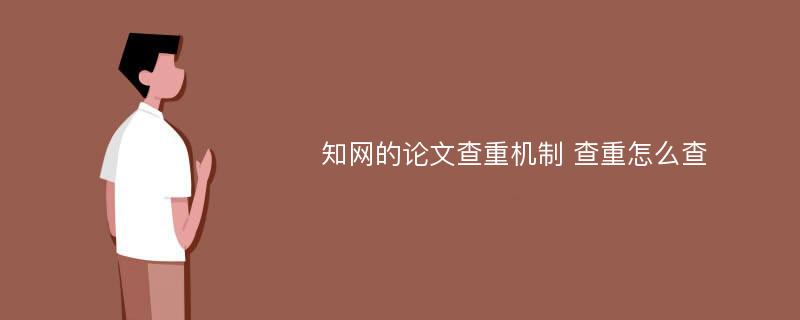 知网的论文查重机制 查重怎么查